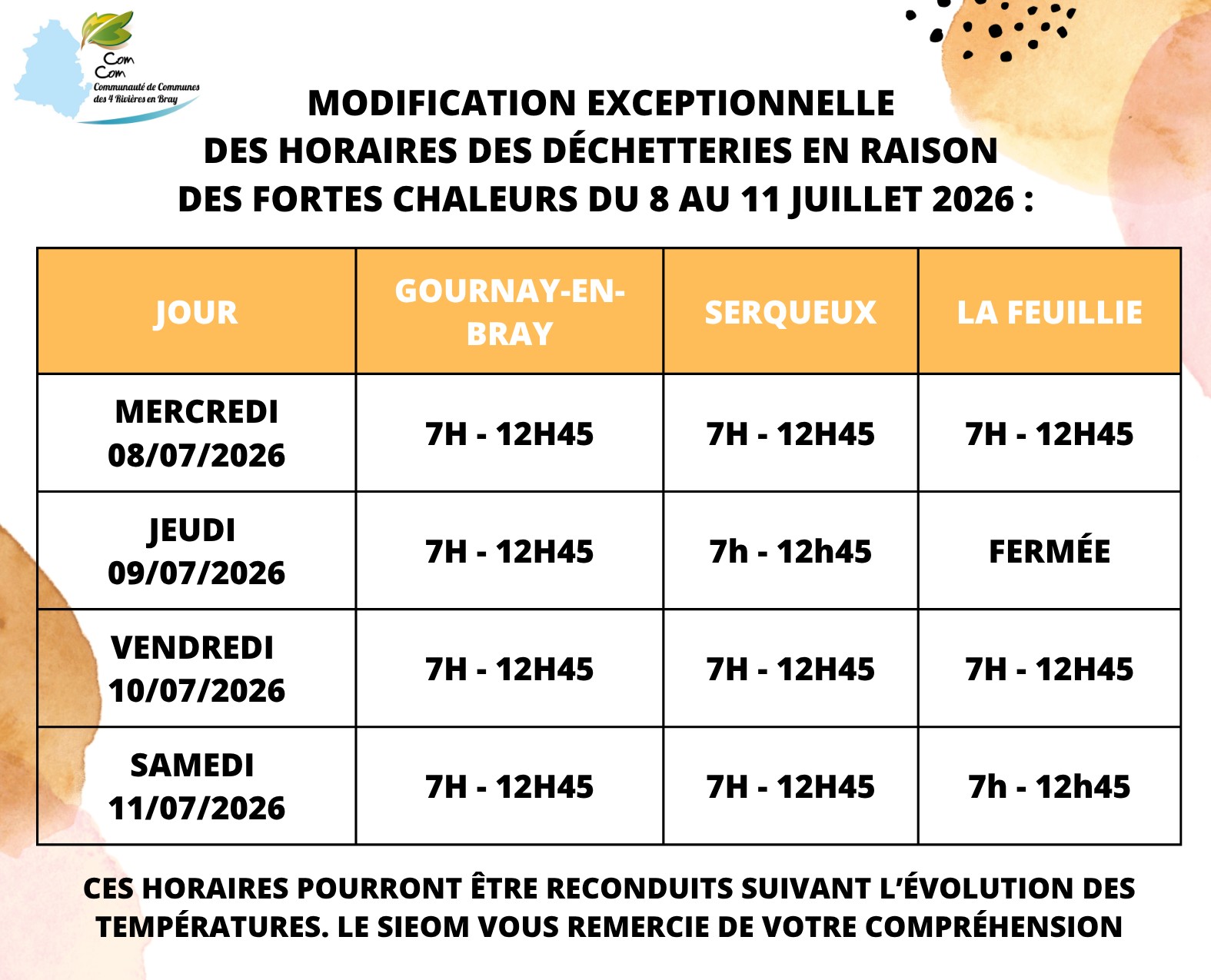 Com Com
Communauté de Communes des 4 Rivières en Bray

MODIFICATION EXCEPTIONNELLE
DES HORAIRES DES DÉCHETTERIES EN RAISON
DES FORTES CHALEURS DU 8 AU 11 JUILLET 2026 :

| JOUR | GOURNAY-EN-BRAY | SERQUEUX | LA FEUILLIE |
|---|---|---|---|
| MERCREDI 08/07/2026 | 7H - 12H45 | 7H - 12H45 | 7H - 12H45 |
| JEUDI 09/07/2026 | 7H - 12H45 | 7h - 12h45 | FERMÉE |
| VENDREDI 10/07/2026 | 7H - 12H45 | 7H - 12H45 | 7H - 12H45 |
| SAMEDI 11/07/2026 | 7H - 12H45 | 7H - 12H45 | 7h - 12h45 |

CES HORAIRES POURRONT ÊTRE RECONDUITS SUIVANT L'ÉVOLUTION DES TEMPÉRATURES. LE SIEOM VOUS REMERCIE DE VOTRE COMPRÉHENSION